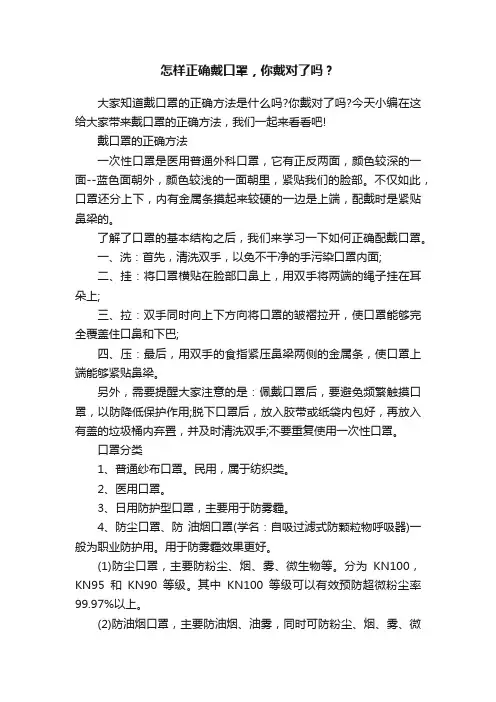 怎样正确戴口罩，你戴对了吗？

大家知道戴口罩的正确方法是什么吗?你戴对了吗?今天小编在这给大家带来戴口罩的正确方法，我们一起来看看吧!

戴口罩的正确方法

一次性口罩是医用普通外科口罩，它有正反两面，颜色较深的一面--蓝色面朝外，颜色较浅的一面朝里，紧贴我们的脸部。不仅如此，口罩还分上下，内有金属条摸起来较硬的一边是上端，配戴时是紧贴鼻梁的。

了解了口罩的基本结构之后，我们来学习一下如何正确配戴口罩。

一、洗：首先，清洗双手，以免不干净的手污染口罩内面;

二、挂：将口罩横贴在脸部口鼻上，用双手将两端的绳子挂在耳朵上;

三、拉：双手同时向上下方向将口罩的皱褶拉开，使口罩能够完全覆盖住口鼻和下巴;

四、压：最后，用双手的食指紧压鼻梁两侧的金属条，使口罩上端能够紧贴鼻梁。

另外，需要提醒大家注意的是：佩戴口罩后，要避免频繁触摸口罩，以防降低保护作用;脱下口罩后，放入胶带或纸袋内包好，再放入有盖的垃圾桶内弃置，并及时清洗双手;不要重复使用一次性口罩。

口罩分类

1、普通纱布口罩。民用，属于纺织类。

2、医用口罩。

3、日用防护型口罩，主要用于防雾霾。

4、防尘口罩、防 油烟口罩(学名：自吸过滤式防颗粒物呼吸器)一般为职业防护用。用于防雾霾效果更好。

(1)防尘口罩，主要防粉尘、烟、雾、微生物等。分为 KN100，KN95 和 KN90 等级。其中 KN100 等级可以有效预防超微粉尘率99.97%以上。

(2)防油烟口罩，主要防油烟、油雾，同时可防粉尘、烟、雾、微